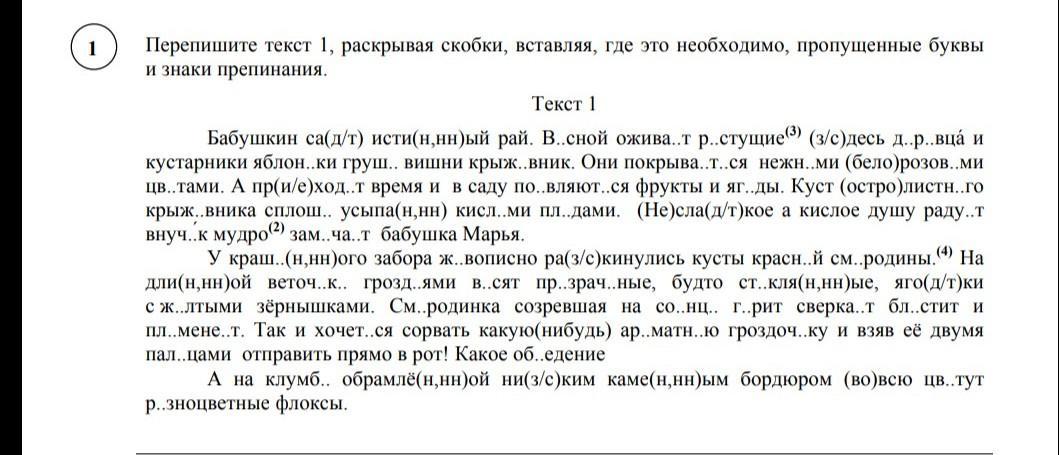 1

Перепишите текст 1, раскрывая скобки, вставляя, где это необходимо, пропущенные буквы и знаки препинания.

Текст 1

Бабушкин са(д/т) исти(н,нн)ый рай. В..сной ожива..т р..стущие$^{(3)}$ (з/с)десь д..р..вца́ и кустарники яблон..ки груш.. вишни крыж..вник. Они покрыва..т..ся нежн..ми (бело)розов..ми цв..тами. А пр(и/е)ход..т время и в саду по..вляют..ся фрукты и яг..ды. Куст (остро)листн..го крыж..вника сплош.. усыпа(н,нн) кисл..ми пл..дами. (Не)сла(д/т)кое а кислое душу раду..т внуч..к мудро$^{(2)}$ зам..ча..т бабушка Марья.

У краш..(н,нн)ого забора ж..вописно ра(з/с)кинулись кусты красн..й см..родины.$^{(4)}$ На дли(н,нн)ой веточ..к.. грозд..ями в..сят пр..зрач..ные, будто ст..кля(н,нн)ые, яго(д/т)ки с ж..лтыми зёрнышками. См..родинка созревшая на со..нц.. г..рит сверка..т бл..стит и пл..мене..т. Так и хочет..ся сорвать какую(нибудь) ар..матн..ю гроздоч..ку и взяв её двумя пал..цами отправить прямо в рот! Какое об..едение

А на клумб.. обрамлё(н,нн)ой ни(з/с)ким каме(н,нн)ым бордюром (во)всю цв..тут р..зноцветные флоксы.